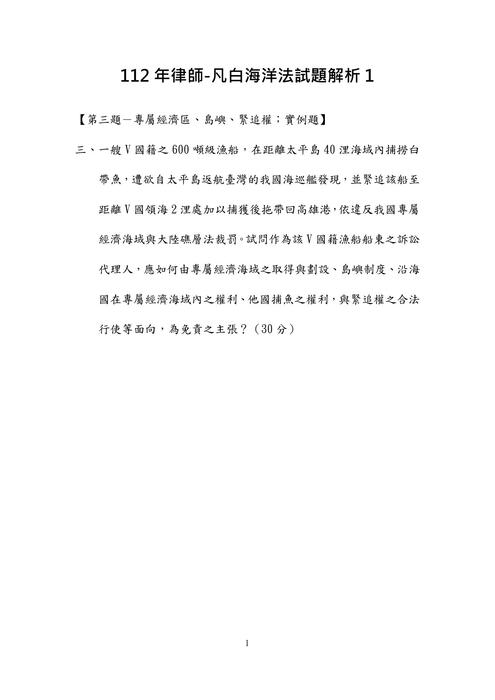 112 年律師-凡白海洋法試題解析 1

【第三題－專屬經濟區、島嶼、緊追權；實例題】

三、一艘 V 國籍之 600 噸級漁船，在距離太平島 40 浬海域內捕撈白帶魚，遭欲自太平島返航臺灣的我國海巡艦發現，並緊追該船至距離 V 國領海 2 浬處加以捕獲後拖帶回高雄港，依違反我國專屬經濟海域與大陸礁層法裁罰。試問作為該 V 國籍漁船船東之訴訟代理人，應如何由專屬經濟海域之取得與劃設、島嶼制度、沿海國在專屬經濟海域內之權利、他國捕魚之權利，與緊追權之合法行使等面向，為免責之主張？（30 分）

1